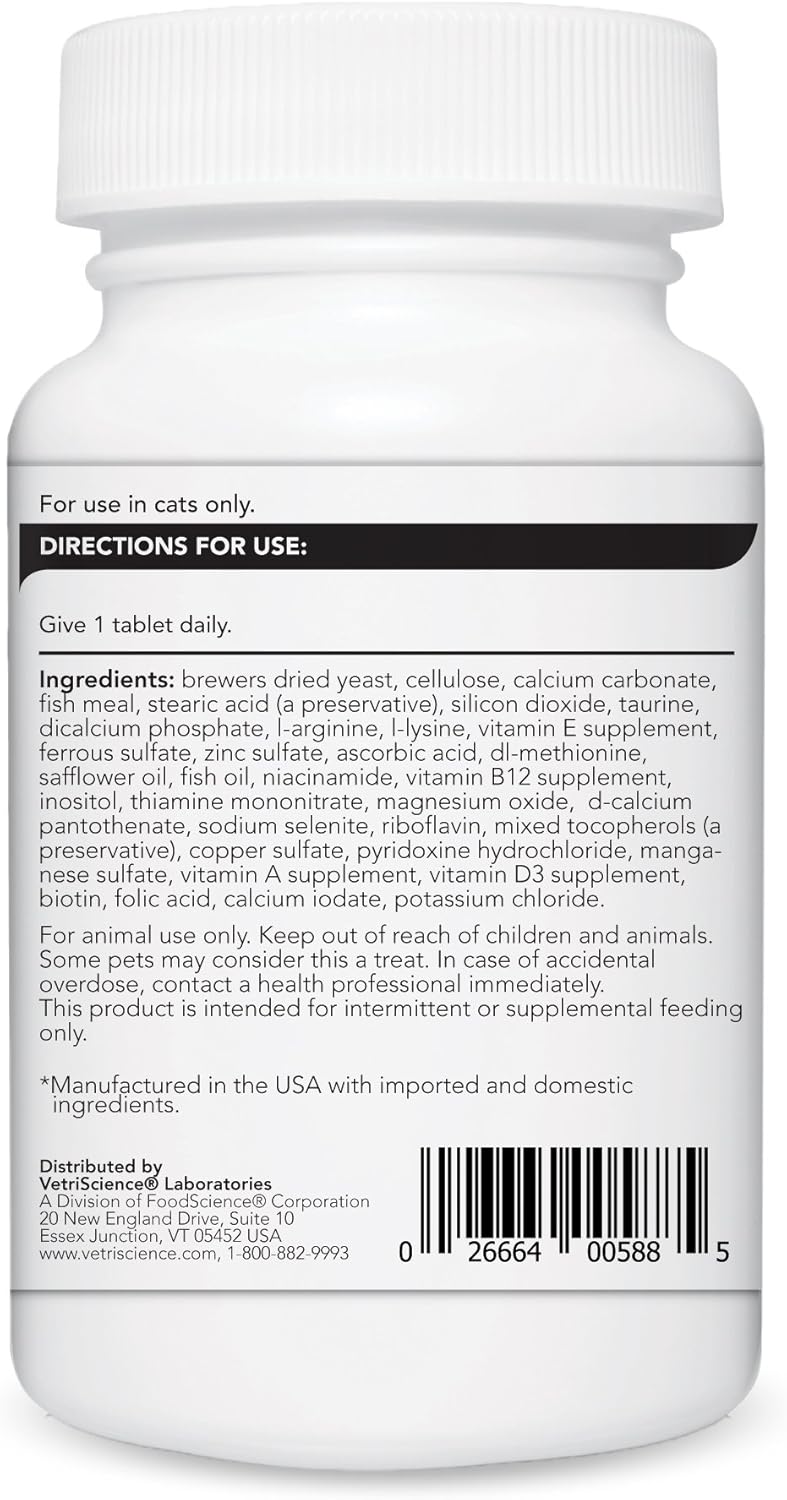 For use in cats only.

DIRECTIONS FOR USE:

Give 1 tablet daily.

Ingredients: brewers dried yeast, cellulose, calcium carbonate, fish meal, stearic acid (a preservative), silicon dioxide, taurine, dicalcium phosphate, l-arginine, l-lysine, vitamin E supplement, ferrous sulfate, zinc sulfate, ascorbic acid, dl-methionine, safflower oil, fish oil, niacinamide, vitamin B12 supplement, inositol, thiamine mononitrate, magnesium oxide, d-calcium pantothenate, sodium selenite, riboflavin, mixed tocopherols (a preservative), copper sulfate, pyridoxine hydrochloride, manganese sulfate, vitamin A supplement, vitamin D3 supplement, biotin, folic acid, calcium iodate, potassium chloride.

For animal use only. Keep out of reach of children and animals. Some pets may consider this a treat. In case of accidental overdose, contact a health professional immediately.
This product is intended for intermittent or supplemental feeding only.

*Manufactured in the USA with imported and domestic ingredients.

Distributed by
VetriScience® Laboratories
A Division of FoodScience® Corporation
20 New England Drive, Suite 10
Essex Junction, VT 05452 USA
www.vetriscience.com, 1-800-882-9993

0 26664 00588 5